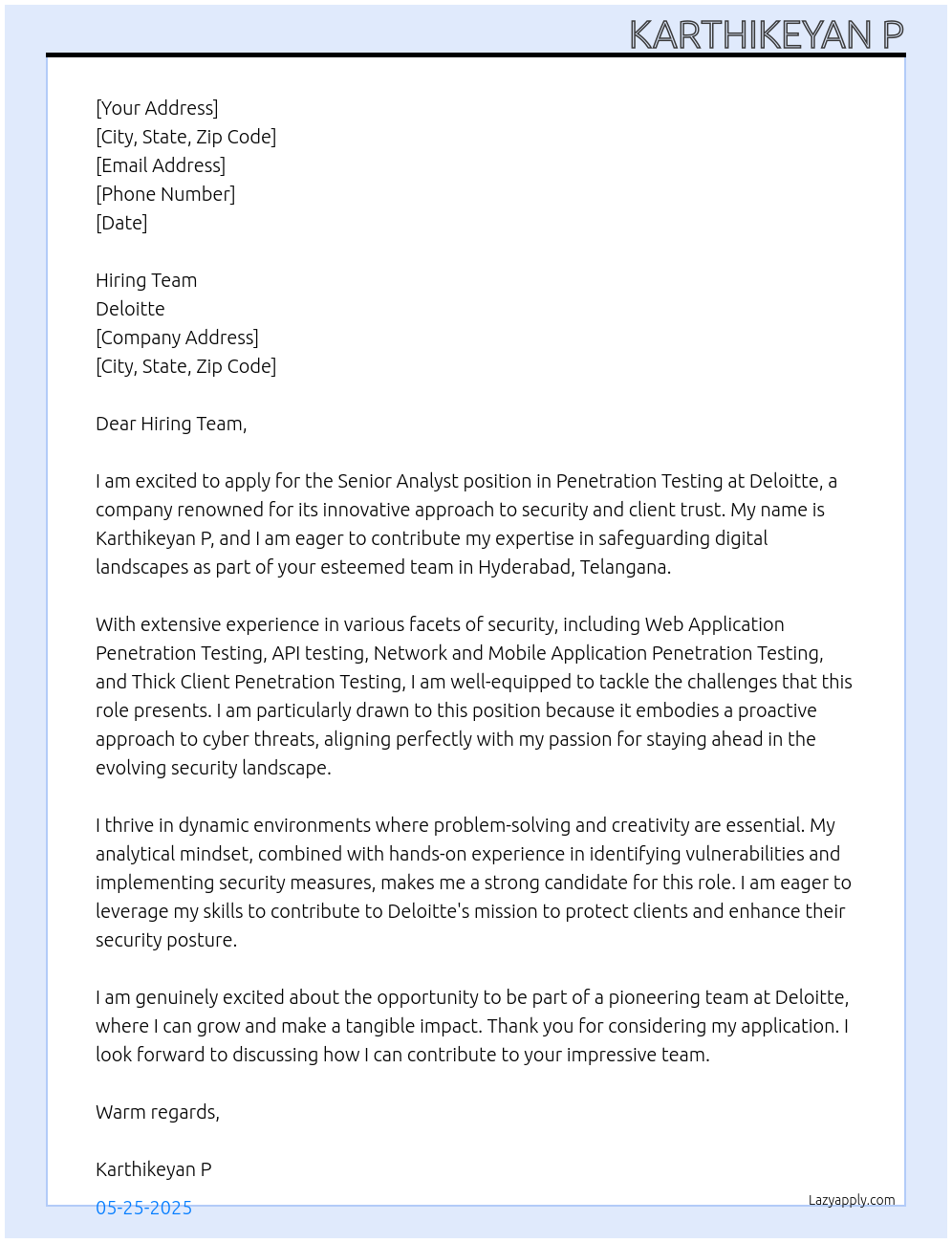 KARTHIKEYAN P

[Your Address]
[City, State, Zip Code]
[Email Address]
[Phone Number]
[Date]

Hiring Team
Deloitte
[Company Address]
[City, State, Zip Code]

Dear Hiring Team,

I am excited to apply for the Senior Analyst position in Penetration Testing at Deloitte, a company renowned for its innovative approach to security and client trust. My name is Karthikeyan P, and I am eager to contribute my expertise in safeguarding digital landscapes as part of your esteemed team in Hyderabad, Telangana.

With extensive experience in various facets of security, including Web Application Penetration Testing, API testing, Network and Mobile Application Penetration Testing, and Thick Client Penetration Testing, I am well-equipped to tackle the challenges that this role presents. I am particularly drawn to this position because it embodies a proactive approach to cyber threats, aligning perfectly with my passion for staying ahead in the evolving security landscape.

I thrive in dynamic environments where problem-solving and creativity are essential. My analytical mindset, combined with hands-on experience in identifying vulnerabilities and implementing security measures, makes me a strong candidate for this role. I am eager to leverage my skills to contribute to Deloitte's mission to protect clients and enhance their security posture.

I am genuinely excited about the opportunity to be part of a pioneering team at Deloitte, where I can grow and make a tangible impact. Thank you for considering my application. I look forward to discussing how I can contribute to your impressive team.

Warm regards,

Karthikeyan P

05-25-2025

Lazyapply.com